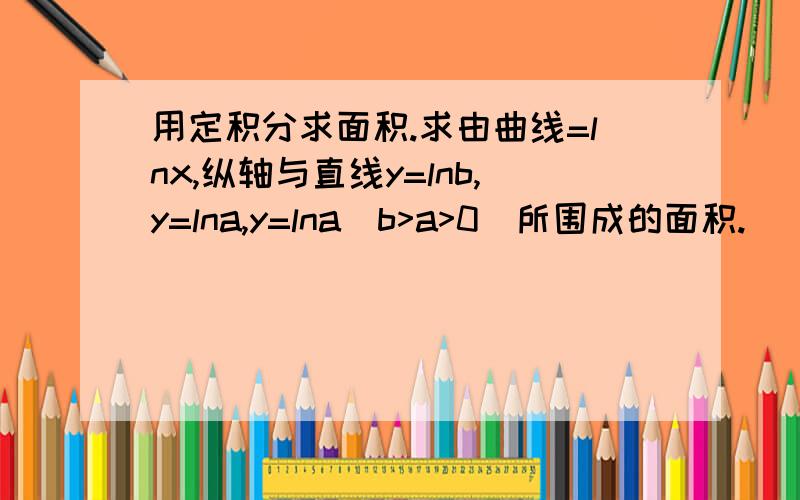 用定积分求面积.求由曲线=lnx,纵轴与直线y=lnb,y=lna,y=lna（b>a>0）所围成的面积.